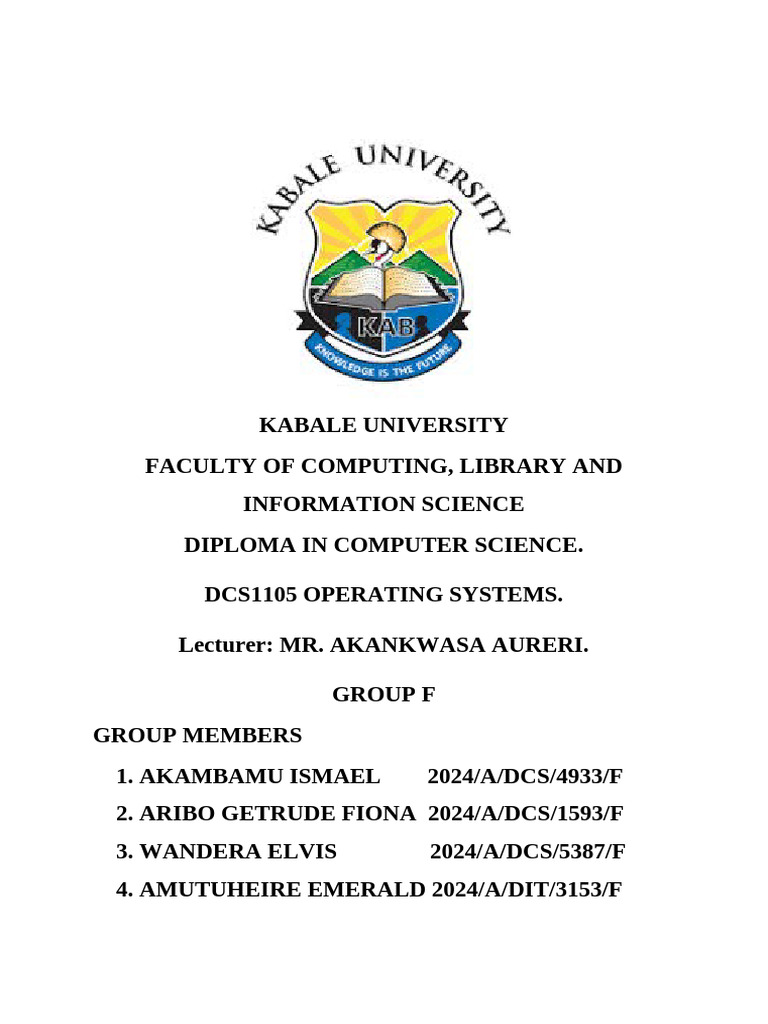 KABALE UNIVERSITY

KAB

KNOWLEDGE IS THE FUTURE

KABALE UNIVERSITY

FACULTY OF COMPUTING, LIBRARY AND INFORMATION SCIENCE

DIPLOMA IN COMPUTER SCIENCE.

DCS1105 OPERATING SYSTEMS.

Lecturer: MR. AKANKWASA AURERI.

GROUP F

GROUP MEMBERS

1. AKAMBAMU ISMAEL 2024/A/DCS/4933/F
2. ARIBO GETRUDE FIONA 2024/A/DCS/1593/F
3. WANDERA ELVIS 2024/A/DCS/5387/F
4. AMUTUHEIRE EMERALD 2024/A/DIT/3153/F